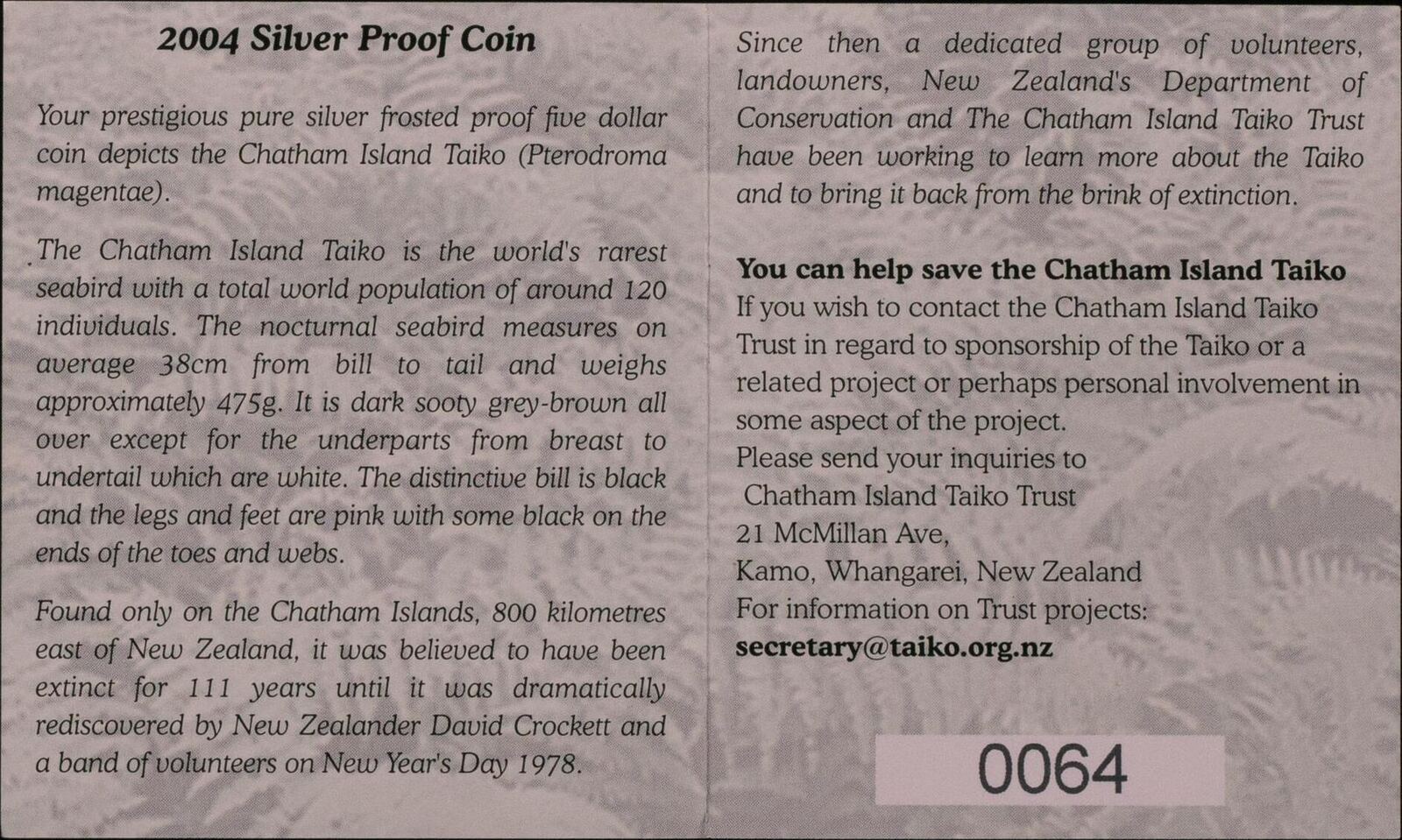 2004 Silver Proof Coin

Your prestigious pure silver frosted proof five dollar coin depicts the Chatham Island Taiko (Pterodroma magentae).

The Chatham Island Taiko is the world's rarest seabird with a total world population of around 120 individuals. The nocturnal seabird measures on average 38cm from bill to tail and weighs approximately 475g. It is dark sooty grey-brown all over except for the underparts from breast to undertail which are white. The distinctive bill is black and the legs and feet are pink with some black on the ends of the toes and webs.

Found only on the Chatham Islands, 800 kilometres east of New Zealand, it was believed to have been extinct for 111 years until it was dramatically rediscovered by New Zealander David Crockett and a band of volunteers on New Year's Day 1978.

Since then a dedicated group of volunteers, landowners, New Zealand's Department of Conservation and The Chatham Island Taiko Trust have been working to learn more about the Taiko and to bring it back from the brink of extinction.

You can help save the Chatham Island Taiko
If you wish to contact the Chatham Island Taiko Trust in regard to sponsorship of the Taiko or a related project or perhaps personal involvement in some aspect of the project.
Please send your inquiries to
Chatham Island Taiko Trust
21 McMillan Ave,
Kamo, Whangarei, New Zealand
For information on Trust projects:
secretary@taiko.org.nz

0064